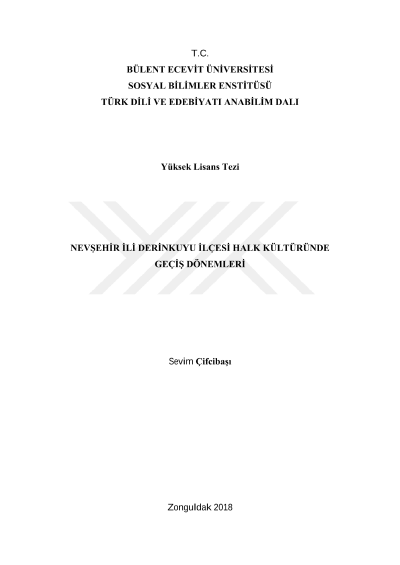 T.C.
BÜLENT ECEVİT ÜNİVERSİTESİ
SOSYAL BİLİMLER ENSTİTÜSÜ
TÜRK DİLİ VE EDEBİYATI ANABİLİM DALI

Yüksek Lisans Tezi

NEVŞEHİR İLİ DERİNKUYU İLÇESİ HALK KÜLTÜRÜNDE
GEÇİŞ DÖNEMLERİ

Sevim Çifcibaşı

Zonguldak 2018